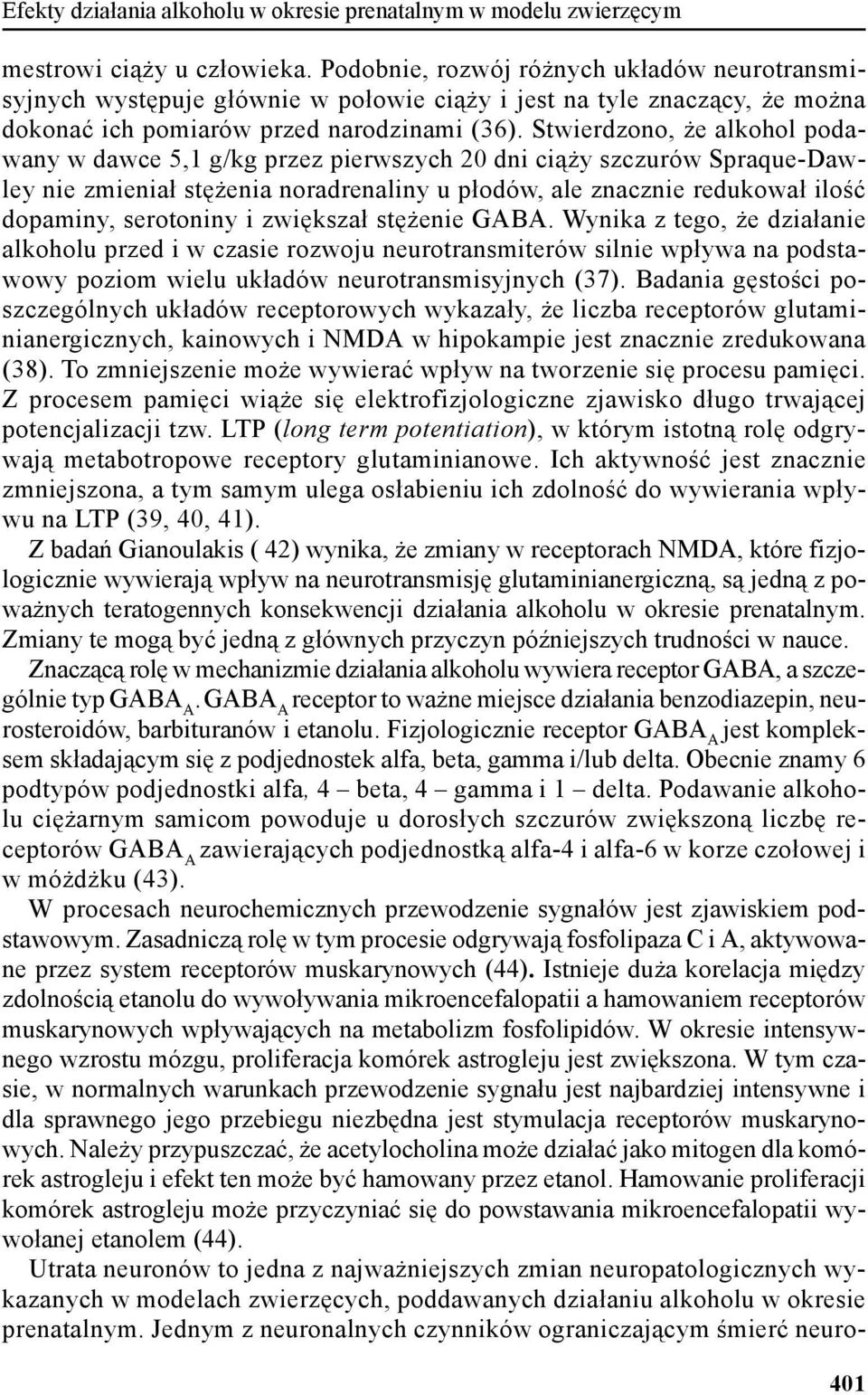 Efekty działania alkoholu w okresie prenatalnym w modelu zwierzęcym

mestrowi ciąży u człowieka. Podobnie, rozwój różnych układów neurotransmisyjnych występuje głównie w połowie ciąży i jest na tyle znaczący, że można dokonać ich pomiarów przed narodzinami (36). Stwierdzono, że alkohol podawany w dawce 5,1 g/kg przez pierwszych 20 dni ciąży szczurów Spraque-Dawley nie zmieniał stężenia noradrenaliny u płodów, ale znacznie redukował ilość dopaminy, serotoniny i zwiększał stężenie GABA. Wynika z tego, że działanie alkoholu przed i w czasie rozwoju neurotransmiterów silnie wpływa na podstawowy poziom wielu układów neurotransmisyjnych (37). Badania gęstości poszczególnych układów receptorowych wykazały, że liczba receptorów glutaminianergicznych, kainowych i NMDA w hipokampie jest znacznie zredukowana (38). To zmniejszenie może wywierać wpływ na tworzenie się procesu pamięci. Z procesem pamięci wiąże się elektrofizjologiczne zjawisko długo trwającej potencjalizacji tzw. LTP (long term potentiation), w którym istotną rolę odgrywają metabotropowe receptory glutaminianowe. Ich aktywność jest znacznie zmniejszona, a tym samym ulega osłabieniu ich zdolność do wywierania wpływu na LTP (39, 40, 41).

Z badań Gianoulakis ( 42) wynika, że zmiany w receptorach NMDA, które fizjologicznie wywierają wpływ na neurotransmisję glutaminianergiczną, są jedną z poważnych teratogennych konsekwencji działania alkoholu w okresie prenatalnym. Zmiany te mogą być jedną z głównych przyczyn późniejszych trudności w nauce.

Znaczącą rolę w mechanizmie działania alkoholu wywiera receptor GABA, a szczególnie typ $GABA_A$. $GABA_A$ receptor to ważne miejsce działania benzodiazepin, neurosteroidów, barbituranów i etanolu. Fizjologicznie receptor $GABA_A$ jest kompleksem składającym się z podjednostek alfa, beta, gamma i/lub delta. Obecnie znamy 6 podtypów podjednostki alfa, 4 – beta, 4 – gamma i 1 – delta. Podawanie alkoholu ciężarnym samicom powoduje u dorosłych szczurów zwiększoną liczbę receptorów $GABA_A$ zawierających podjednostką alfa-4 i alfa-6 w korze czołowej i w móżdżku (43).

W procesach neurochemicznych przewodzenie sygnałów jest zjawiskiem podstawowym. Zasadniczą rolę w tym procesie odgrywają fosfolipaza C i A, aktywowane przez system receptorów muskarynowych (44). Istnieje duża korelacja między zdolnością etanolu do wywoływania mikroencefalopatii a hamowaniem receptorów muskarynowych wpływających na metabolizm fosfolipidów. W okresie intensywnego wzrostu mózgu, proliferacja komórek astrogleju jest zwiększona. W tym czasie, w normalnych warunkach przewodzenie sygnału jest najbardziej intensywne i dla sprawnego jego przebiegu niezbędna jest stymulacja receptorów muskarynowych. Należy przypuszczać, że acetylocholina może działać jako mitogen dla komórek astrogleju i efekt ten może być hamowany przez etanol. Hamowanie proliferacji komórek astrogleju może przyczyniać się do powstawania mikroencefalopatii wywołanej etanolem (44).

Utrata neuronów to jedna z najważniejszych zmian neuropatologicznych wykazanych w modelach zwierzęcych, poddawanych działaniu alkoholu w okresie prenatalnym. Jednym z neuronalnych czynników ograniczającym śmierć neuro-

401